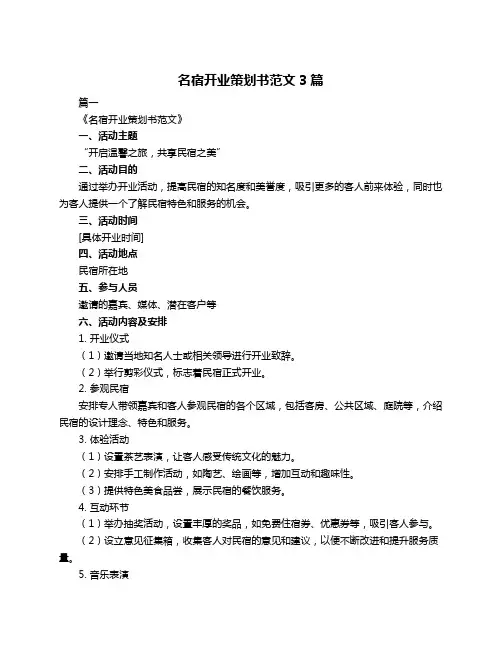 名宿开业策划书范文 3 篇

篇一

《名宿开业策划书范文》

一、活动主题

“开启温馨之旅，共享民宿之美”

二、活动目的

通过举办开业活动，提高民宿的知名度和美誉度，吸引更多的客人前来体验，同时也为客人提供一个了解民宿特色和服务的机会。

三、活动时间

[具体开业时间]

四、活动地点

民宿所在地

五、参与人员

邀请的嘉宾、媒体、潜在客户等

六、活动内容及安排

1. 开业仪式

（1）邀请当地知名人士或相关领导进行开业致辞。

（2）举行剪彩仪式，标志着民宿正式开业。

2. 参观民宿

安排专人带领嘉宾和客人参观民宿的各个区域，包括客房、公共区域、庭院等，介绍民宿的设计理念、特色和服务。

3. 体验活动

（1）设置茶艺表演，让客人感受传统文化的魅力。

（2）安排手工制作活动，如陶艺、绘画等，增加互动和趣味性。

（3）提供特色美食品尝，展示民宿的餐饮服务。

4. 互动环节

（1）举办抽奖活动，设置丰厚的奖品，如免费住宿券、优惠券等，吸引客人参与。

（2）设立意见征集箱，收集客人对民宿的意见和建议，以便不断改进和提升服务质量。

5. 音乐表演